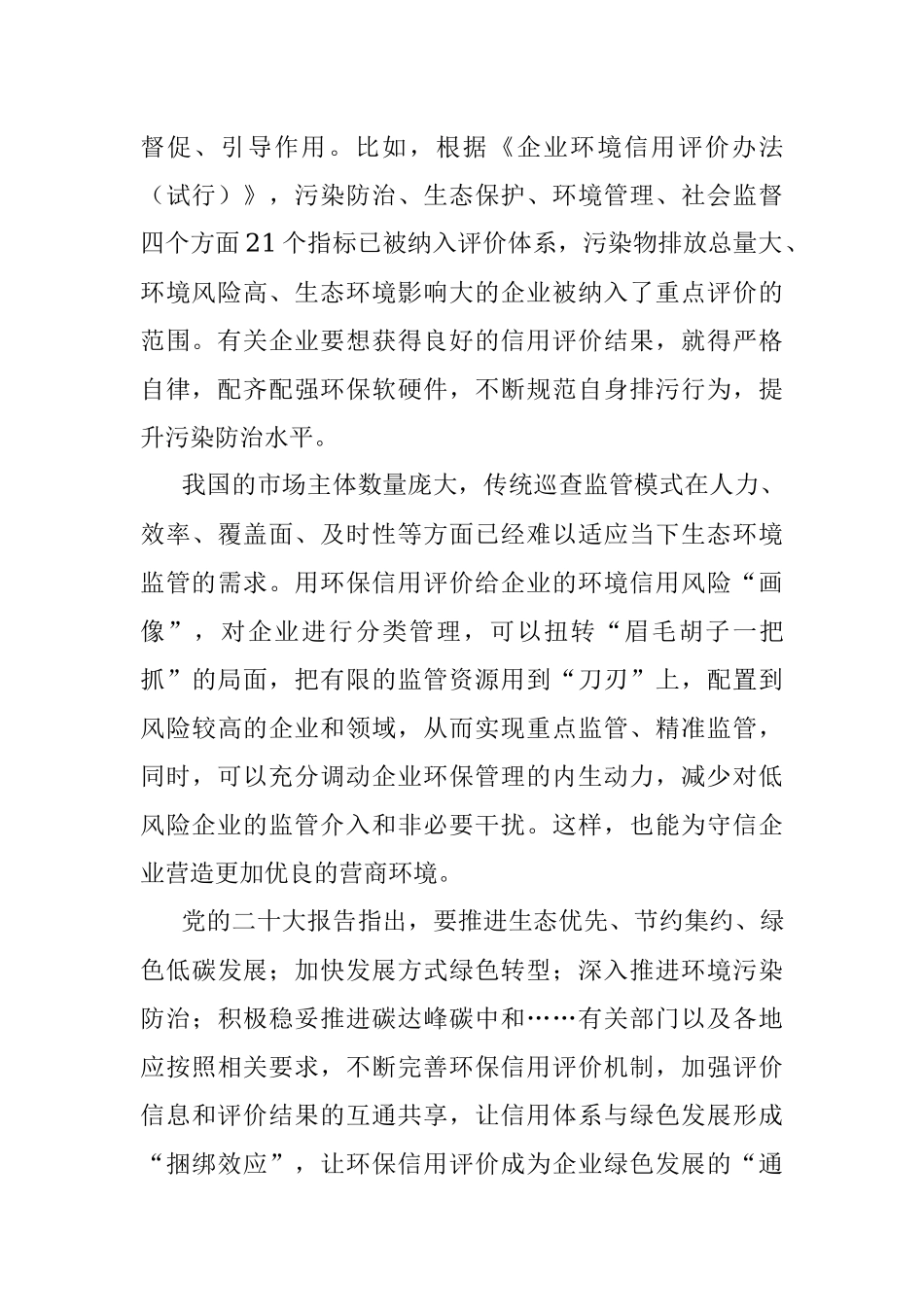 督促、引导作用。比如，根据《企业环境信用评价办法（试行）》，污染防治、生态保护、环境管理、社会监督四个方面21个指标已被纳入评价体系，污染物排放总量大、环境风险高、生态环境影响大的企业被纳入了重点评价的范围。有关企业要想获得良好的信用评价结果，就得严格自律，配齐配强环保软硬件，不断规范自身排污行为，提升污染防治水平。

我国的市场主体数量庞大，传统巡查监管模式在人力、效率、覆盖面、及时性等方面已经难以适应当下生态环境监管的需求。用环保信用评价给企业的环境信用风险“画像”，对企业进行分类管理，可以扭转“眉毛胡子一把抓”的局面，把有限的监管资源用到“刀刃”上，配置到风险较高的企业和领域，从而实现重点监管、精准监管，同时，可以充分调动企业环保管理的内生动力，减少对低风险企业的监管介入和非必要干扰。这样，也能为守信企业营造更加优良的营商环境。

党的二十大报告指出，要推进生态优先、节约集约、绿色低碳发展；加快发展方式绿色转型；深入推进环境污染防治；积极稳妥推进碳达峰碳中和……有关部门以及各地应按照相关要求，不断完善环保信用评价机制，加强评价信息和评价结果的互通共享，让信用体系与绿色发展形成“捆绑效应”，让环保信用评价成为企业绿色发展的“通